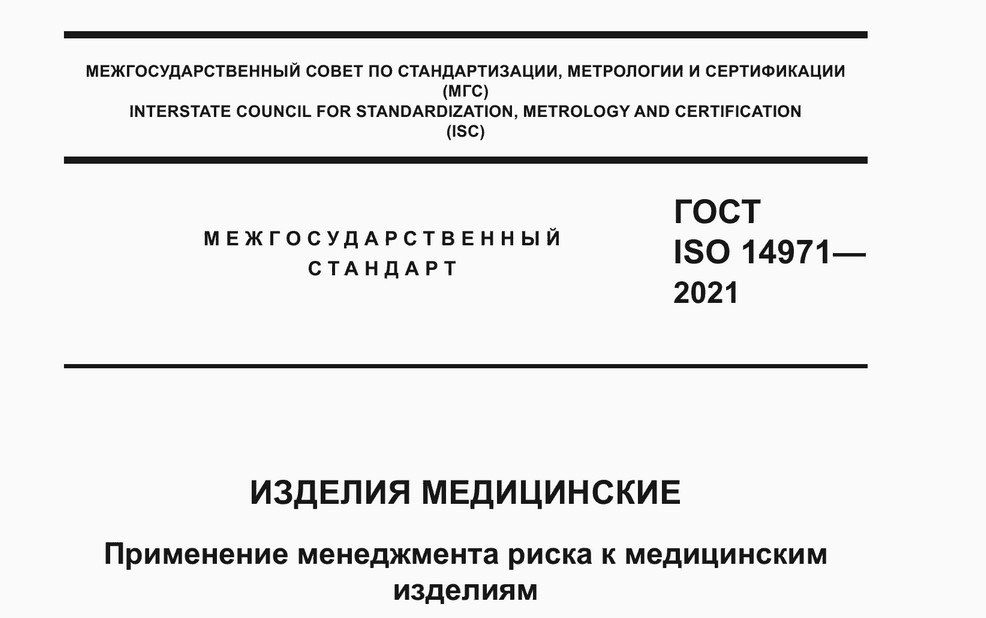 МЕЖГОСУДАРСТВЕННЫЙ СОВЕТ ПО СТАНДАРТИЗАЦИИ, МЕТРОЛОГИИ И СЕРТИФИКАЦИИ
(МГС)
INTERSTATE COUNCIL FOR STANDARDIZATION, METROLOGY AND CERTIFICATION
(ISC)

МЕЖГОСУДАРСТВЕННЫЙ
СТАНДАРТ

ГОСТ
ISO 14971—
2021

ИЗДЕЛИЯ МЕДИЦИНСКИЕ

Применение менеджмента риска к медицинским изделиям